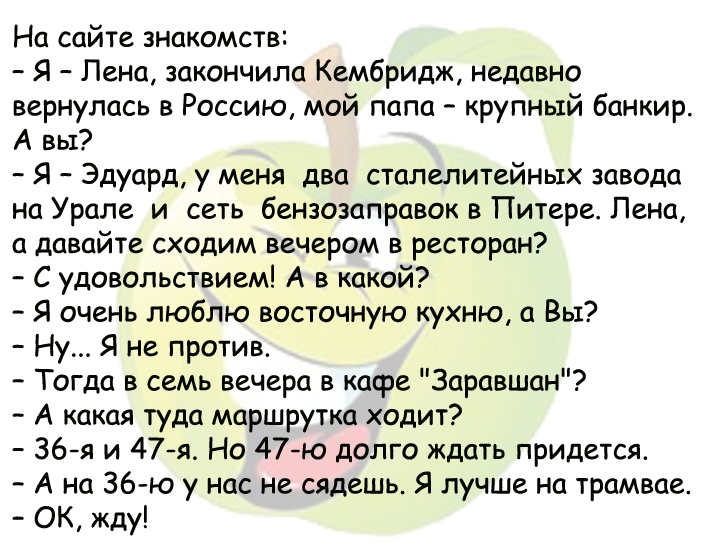 На сайте знакомств:
– Я – Лена, закончила Кембридж, недавно вернулась в Россию, мой папа – крупный банкир. А вы?
– Я – Эдуард, у меня два сталелитейных завода на Урале и сеть бензозаправок в Питере. Лена, а давайте сходим вечером в ресторан?
– С удовольствием! А в какой?
– Я очень люблю восточную кухню, а Вы?
– Ну... Я не против.
– Тогда в семь вечера в кафе "Заравшан"?
– А какая туда маршрутка ходит?
– 36-я и 47-я. Но 47-ю долго ждать придется.
– А на 36-ю у нас не сядешь. Я лучше на трамвае.
– ОК, жду!